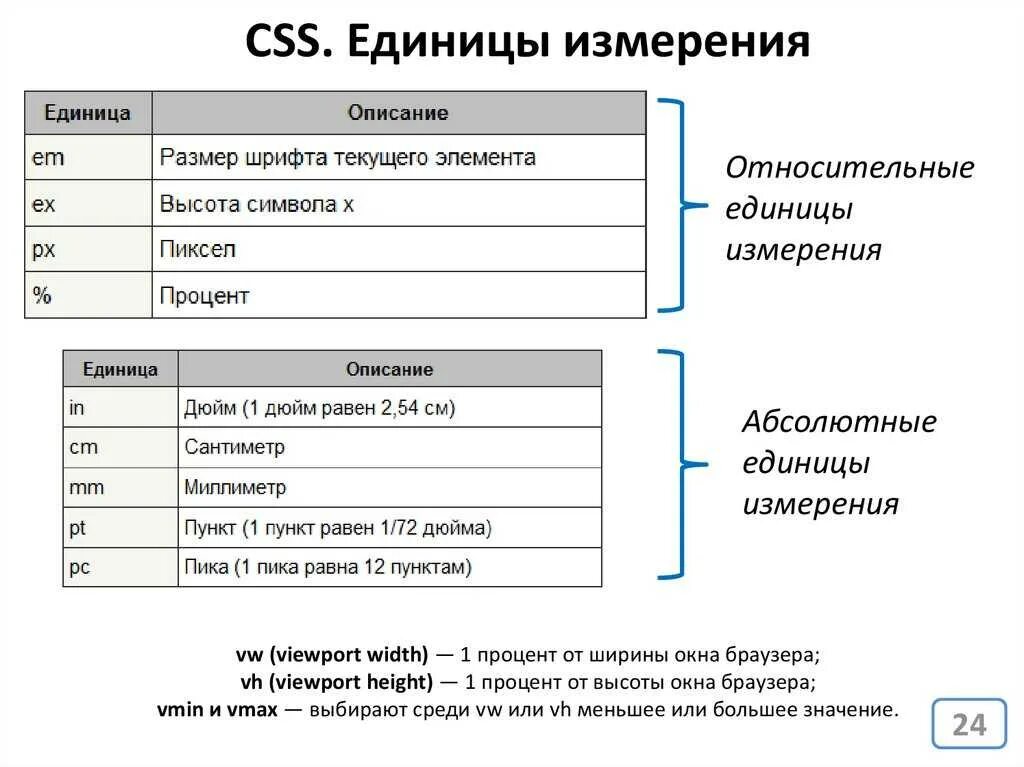 CSS. Единицы измерения

| Единица | Описание |
|---|---|
| em | Размер шрифта текущего элемента |
| ex | Высота символа x |
| px | Пиксел |
| % | Процент |

Относительные единицы измерения

| Единица | Описание |
|---|---|
| in | Дюйм (1 дюйм равен 2,54 см) |
| cm | Сантиметр |
| mm | Миллиметр |
| pt | Пункт (1 пункт равен 1/72 дюйма) |
| pc | Пика (1 пика равна 12 пунктам) |

Абсолютные единицы измерения

vw (viewport width) — 1 процент от ширины окна браузера;
vh (viewport height) — 1 процент от высоты окна браузера;
vmin и vmax — выбирают среди vw или vh меньшее или большее значение.

24